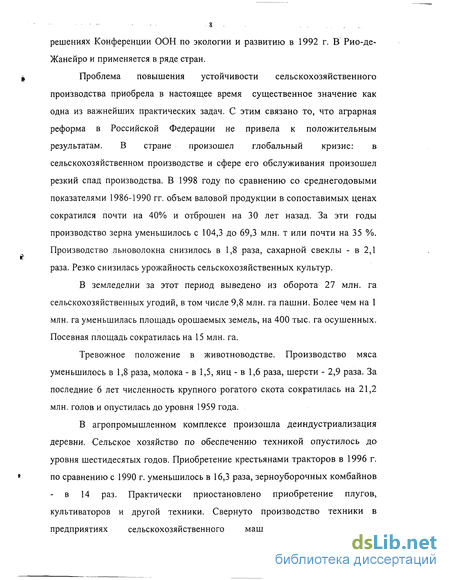 8

решениях Конференции ООН по экологии и развитию в 1992 г. В Рио-де-Жанейро и применяется в ряде стран.

Проблема повышения устойчивости сельскохозяйственного производства приобрела в настоящее время существенное значение как одна из важнейших практических задач. С этим связано то, что аграрная реформа в Российской Федерации не привела к положительным результатам. В стране произошел глобальный кризис: в сельскохозяйственном производстве и сфере его обслуживания произошел резкий спад производства. В 1998 году по сравнению со среднегодовыми показателями 1986-1990 гг. объем валовой продукции в сопоставимых ценах сократился почти на 40% и отброшен на 30 лет назад. За эти годы производство зерна уменьшилось с 104,3 до 69,3 млн. т или почти на 35 %. Производство льноволокна снизилось в 1,8 раза, сахарной свеклы - в 2,1 раза. Резко снизилась урожайность сельскохозяйственных культур.

В земледелии за этот период выведено из оборота 27 млн. га сельскохозяйственных угодий, в том числе 9,8 млн. га пашни. Более чем на 1 млн. га уменьшилась площадь орошаемых земель, на 400 тыс. га осушенных. Посевная площадь сократилась на 15 млн. га.

Тревожное положение в животноводстве. Производство мяса уменьшилось в 1,8 раза, молока - в 1,5, яиц - в 1,6 раза, шерсти - 2,9 раза. За последние 6 лет численность крупного рогатого скота сократилась на 21,2 млн. голов и опустилась до уровня 1959 года.

В агропромышленном комплексе произошла деиндустриализация деревни. Сельское хозяйство по обеспечению техникой опустилось до уровня шестидесятых годов. Приобретение крестьянами тракторов в 1996 г. по сравнению с 1990 г. уменьшилось в 16,3 раза, зерноуборочных комбайнов - в 14 раз. Практически приостановлено приобретение плугов, культиваторов и другой техники. Свернуто производство техники в предприятиях сельскохозяйственного маш

dsLib.net
библиотека диссертаций